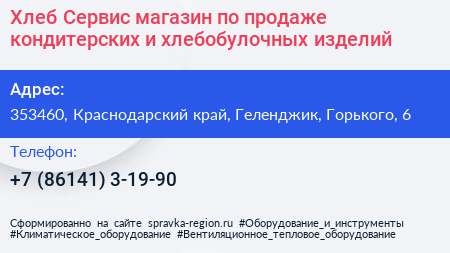 Хлеб Сервис магазин по продаже кондитерских и хлебобулочных изделий

Адрес:

353460, Краснодарский край, Геленджик, Горького, 6

Телефон:

+7 (86141) 3-19-90

Сформированно на сайте spravka-region.ru #Оборудование_и_инструменты #Климатическое_оборудование #Вентиляционное_тепловое_оборудование